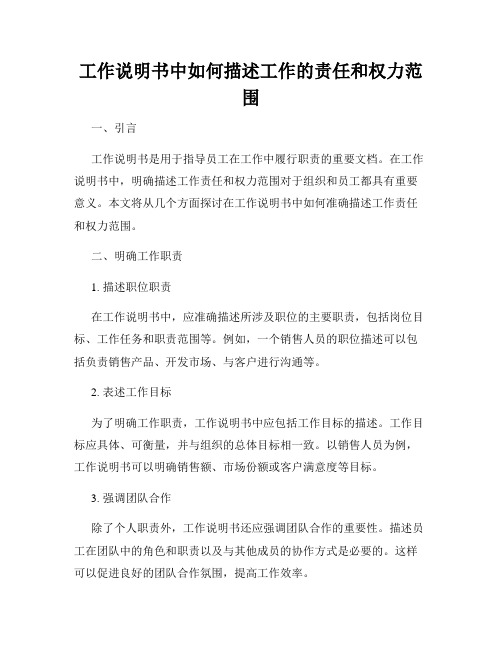 工作说明书中如何描述工作的责任和权力范围

一、引言

工作说明书是用于指导员工在工作中履行职责的重要文档。在工作说明书中，明确描述工作责任和权力范围对于组织和员工都具有重要意义。本文将从几个方面探讨在工作说明书中如何准确描述工作责任和权力范围。

二、明确工作职责

1. 描述职位职责

在工作说明书中，应准确描述所涉及职位的主要职责，包括岗位目标、工作任务和职责范围等。例如，一个销售人员的职位描述可以包括负责销售产品、开发市场、与客户进行沟通等。

2. 表述工作目标

为了明确工作职责，工作说明书中应包括工作目标的描述。工作目标应具体、可衡量，并与组织的总体目标相一致。以销售人员为例，工作说明书可以明确销售额、市场份额或客户满意度等目标。

3. 强调团队合作

除了个人职责外，工作说明书还应强调团队合作的重要性。描述员工在团队中的角色和职责以及与其他成员的协作方式是必要的。这样可以促进良好的团队合作氛围，提高工作效率。